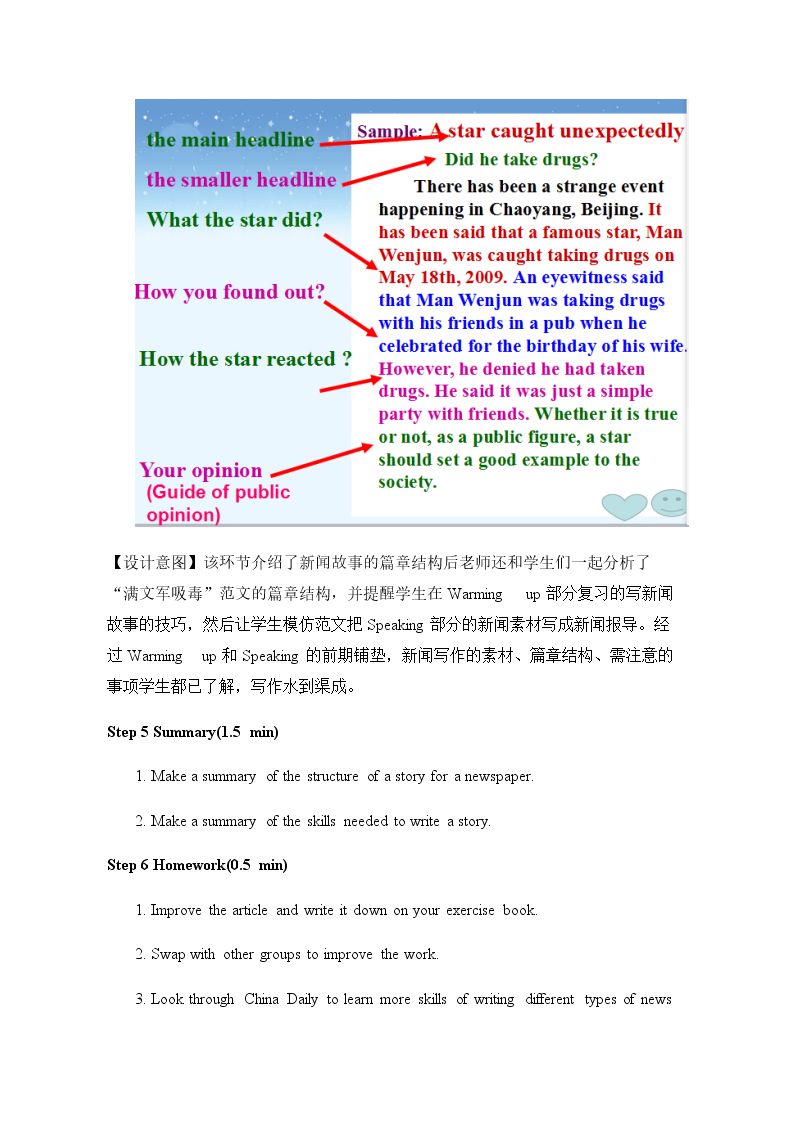 the main headline

the smaller headline

What the star did?

How you found out?

How the star reacted ?

Your opinion
(Guide of public opinion)

Sample: A star caught unexpectedly

Did he take drugs?

There has been a strange event happening in Chaoyang, Beijing. It has been said that a famous star, Man Wenjun, was caught taking drugs on May 18th, 2009. An eyewitness said that Man Wenjun was taking drugs with his friends in a pub when he celebrated for the birthday of his wife. However, he denied he had taken drugs. He said it was just a simple party with friends. Whether it is true or not, as a public figure, a star should set a good example to the society.

【设计意图】该环节介绍了新闻故事的篇章结构后老师还和学生们一起分析了“满文军吸毒”范文的篇章结构，并提醒学生在Warming up部分复习的写新闻故事的技巧，然后让学生模仿范文把Speaking部分的新闻素材写成新闻报导。经过Warming up和Speaking的前期铺垫，新闻写作的素材、篇章结构、需注意的事项学生都已了解，写作水到渠成。

Step 5 Summary(1.5 min)

1. Make a summary of the structure of a story for a newspaper.

2. Make a summary of the skills needed to write a story.

Step 6 Homework(0.5 min)

1. Improve the article and write it down on your exercise book.

2. Swap with other groups to improve the work.

3. Look through China Daily to learn more skills of writing different types of news